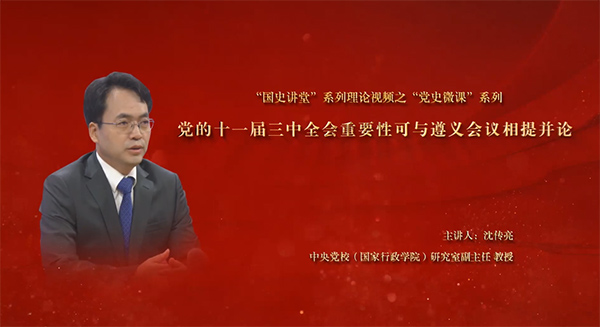 “国史讲堂”系列理论视频之“党史微课”系列

党的十一届三中全会重要性可与遵义会议相提并论

主讲人：沈传亮

中央党校（国家行政学院）研究室副主任 教授